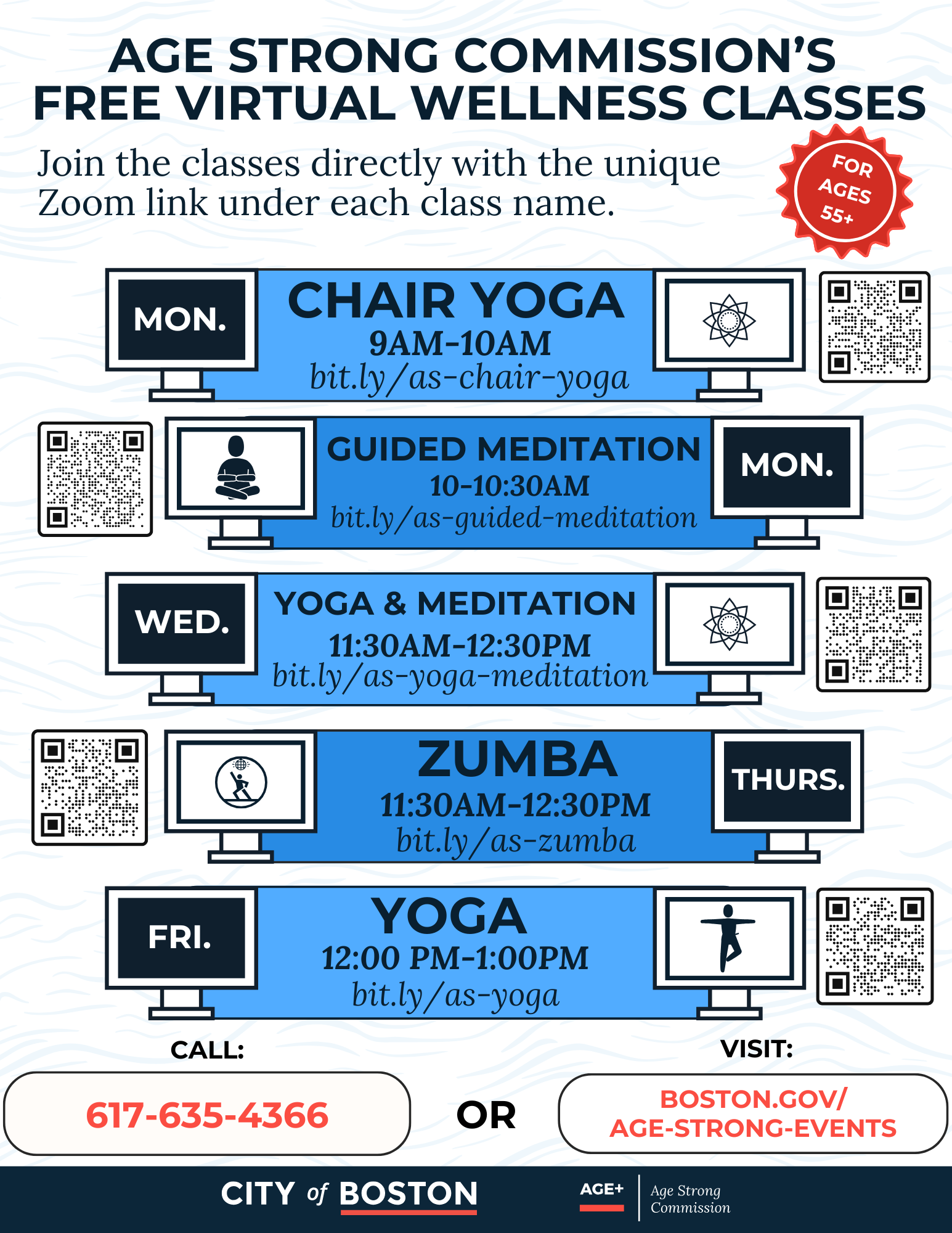 AGE STRONG COMMISSION'S FREE VIRTUAL WELLNESS CLASSES

Join the classes directly with the unique Zoom link under each class name.

FOR AGES 55+

MON.

CHAIR YOGA
9AM-10AM
bit.ly/as-chair-yoga

GUIDED MEDITATION
10-10:30AM
bit.ly/as-guided-meditation

MON.

WED.

YOGA & MEDITATION
11:30AM-12:30PM
bit.ly/as-yoga-meditation

ZUMBA
11:30AM-12:30PM
bit.ly/as-zumba

THURS.

FRI.

YOGA
12:00 PM-1:00PM
bit.ly/as-yoga

CALL:
617-635-4366

OR

VISIT:
BOSTON.GOV/
AGE-STRONG-EVENTS

CITY of BOSTON

AGE+
Age Strong
Commission